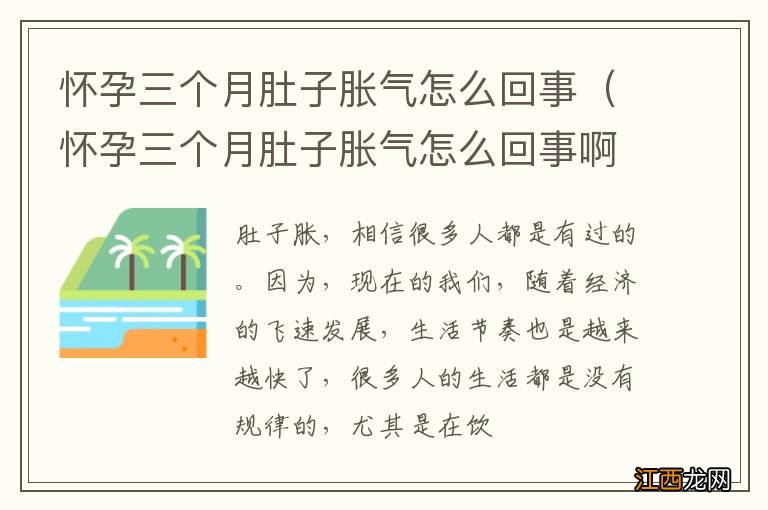 怀孕三个月肚子胀气怎么回事（怀孕三个月肚子胀气怎么回事啊

肚子胀，相信很多人都是有过的。因为，现在的我们，随着经济的飞速发展，生活节奏也是越来越快了，很多人的生活都是没有规律的，尤其是在饮

江西龙网